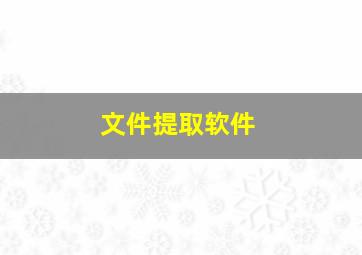 文件提取软件